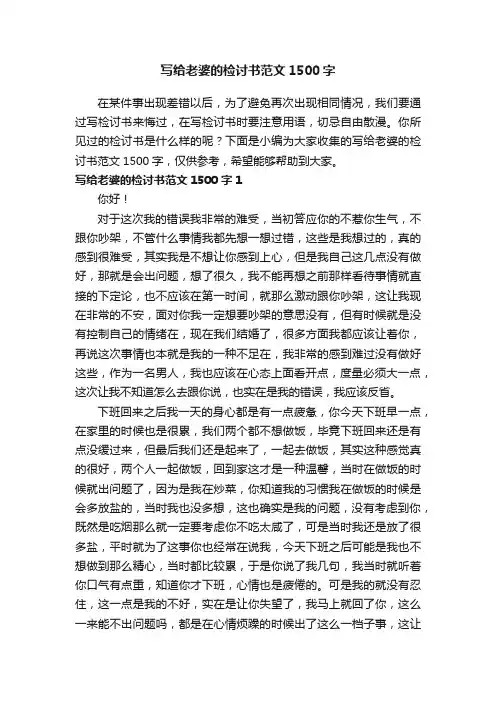 写给老婆的检讨书范文 1500 字

在某件事出现差错以后，为了避免再次出现相同情况，我们要通过写检讨书来悔过，在写检讨书时要注意用语，切忌自由散漫。你所见过的检讨书是什么样的呢？下面是小编为大家收集的写给老婆的检讨书范文 1500 字，仅供参考，希望能够帮助到大家。

写给老婆的检讨书范文 1500 字 1

你好！

对于这次我的错误我非常的难受，当初答应你的不惹你生气，不跟你吵架，不管什么事情我都先想一想过错，这些是我想过的，真的感到很难受，其实我是不想让你感到上心，但是我自己这几点没有做好，那就是会出问题，想了很久，我不能再想之前那样看待事情就直接的下定论，也不应该在第一时间，就那么激动跟你吵架，这让我现在非常的不安，面对你我一定想要吵架的意思没有，但有时候就是没有控制自己的情绪在，现在我们结婚了，很多方面我都应该让着你，再说这次事情也本就是我的一种不足在，我非常的感到难过没有做好这些，作为一名男人，我也应该在心态上面看开点，度量必须大一点，这次让我不知道怎么去跟你说，也实在是我的错误，我应该反省。

下班回来之后我一天的身心都是有一点疲惫，你今天下班早一点，在家里的时候也是很累，我们两个都不想做饭，毕竟下班回来还是有点没缓过来，但最后我们还是起来了，一起去做饭，其实这种感觉真的很好，两个人一起做饭，回到家这才是一种温馨，当时在做饭的时候就出问题了，因为是我在炒菜，你知道我的习惯我在做饭的时候是会多放盐的，当时我也没多想，这也确实是我的问题，没有考虑到你，既然是吃饭那么就一定要考虑你不吃太咸了，可是当时我还是放了很多盐，平时就为了这事你也经常在说我，今天下班之后可能是我也不想做到那么精心，当时都比较累，于是你说了我几句，我当时就听着你口气有点重，知道你才下班，心情也是疲倦的。可是我的就没有忍住，这一点是我的不好，实在是让你失望了，我马上就回了你，这么一来能不出问题吗，都是在心情烦躁的时候出了这么一档子事，这让